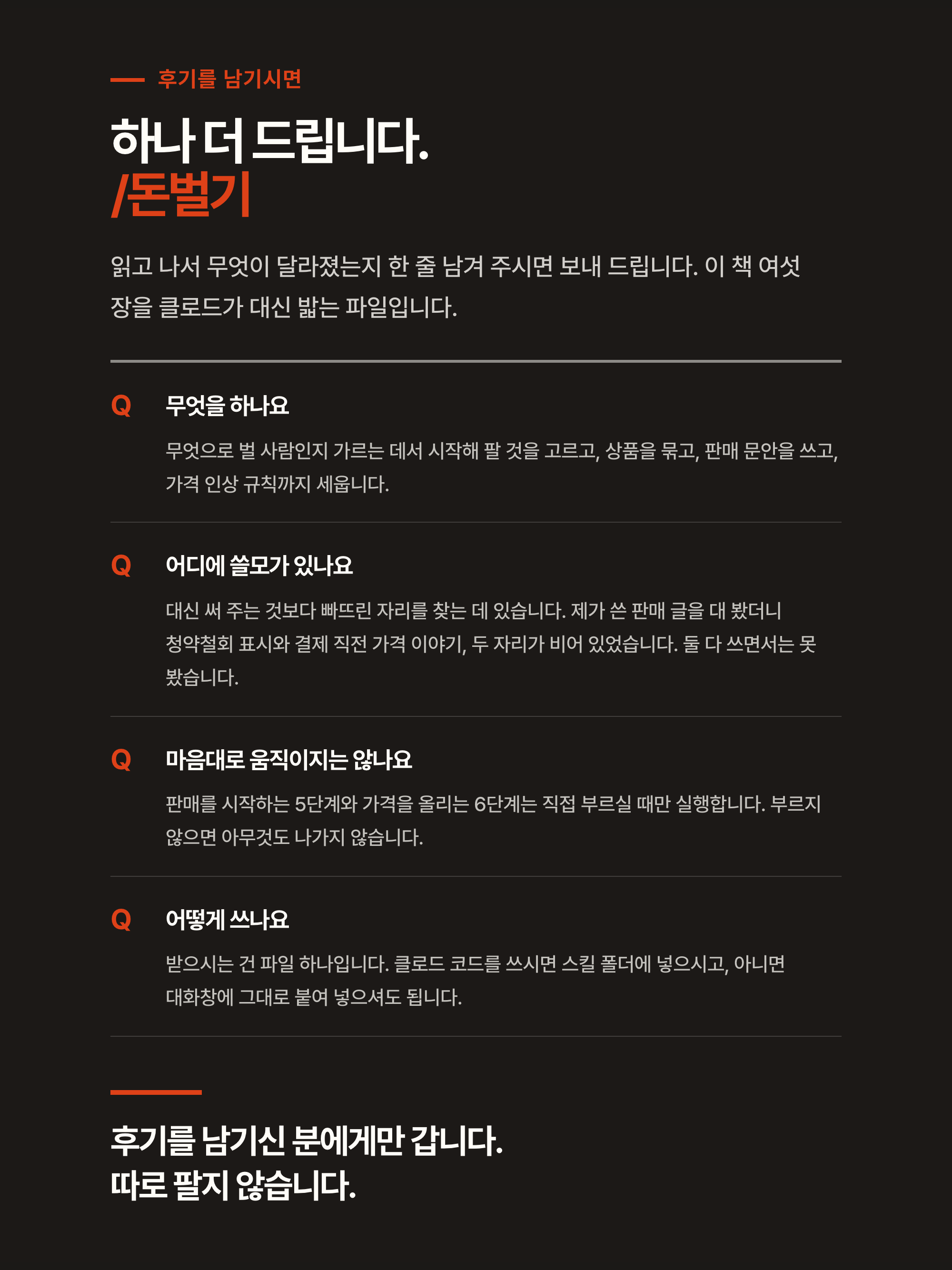 후기를 남기시면

하나 더 드립니다.
/돈벌기

읽고 나서 무엇이 달라졌는지 한 줄 남겨 주시면 보내 드립니다. 이 책 여섯 장을 클로드가 대신 밟는 파일입니다.

Q 무엇을 하나요

무엇으로 벌 사람인지 가르는 데서 시작해 팔 것을 고르고, 상품을 묶고, 판매 문안을 쓰고, 가격 인상 규칙까지 세웁니다.

Q 어디에 쓸모가 있나요

대신 써 주는 것보다 빠뜨린 자리를 찾는 데 있습니다. 제가 쓴 판매 글을 대 봤더니 청약철회 표시와 결제 직전 가격 이야기, 두 자리가 비어 있었습니다. 둘 다 쓰면서는 못 봤습니다.

Q 마음대로 움직이지는 않나요

판매를 시작하는 5단계와 가격을 올리는 6단계는 직접 부르실 때만 실행합니다. 부르지 않으면 아무것도 나가지 않습니다.

Q 어떻게 쓰나요

받으시는 건 파일 하나입니다. 클로드 코드를 쓰시면 스킬 폴더에 넣으시고, 아니면 대화창에 그대로 붙여 넣으셔도 됩니다.

후기를 남기신 분에게만 갑니다.
따로 팔지 않습니다.